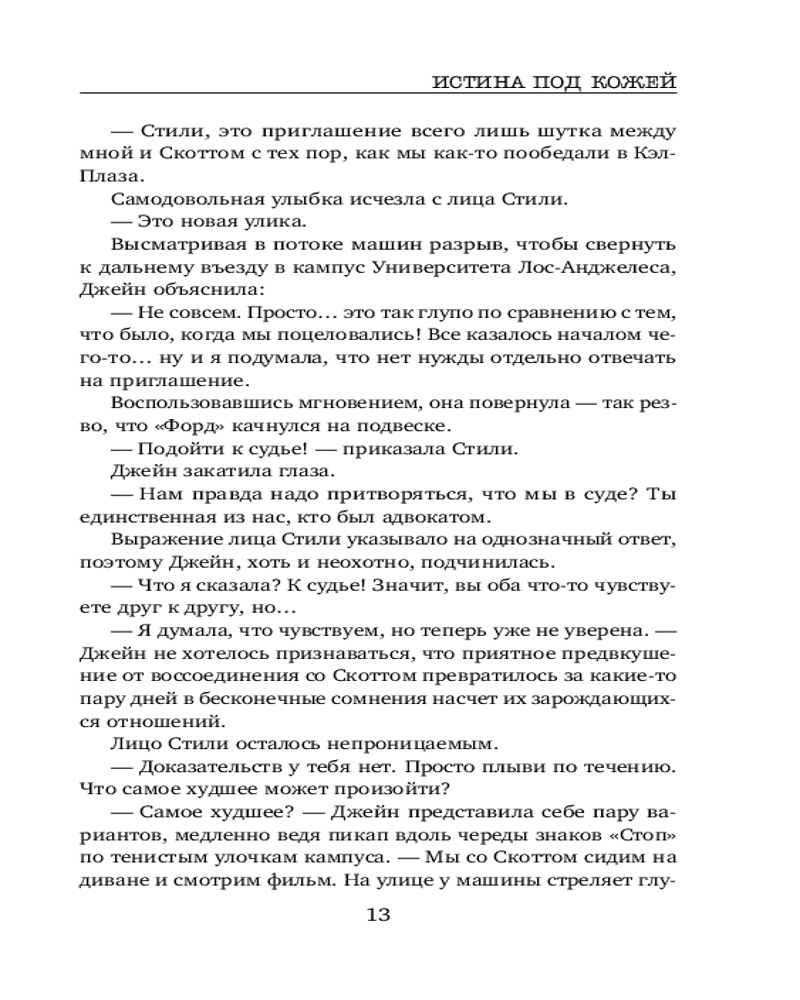 ИСТИНА ПОД КОЖЕЙ

— Стили, это приглашение всего лишь шутка между мной и Скоттом с тех пор, как мы как-то пообедали в Кэл-Плаза.

Самодовольная улыбка исчезла с лица Стили.

— Это новая улика.

Высматривая в потоке машин разрыв, чтобы свернуть к дальнему въезду в кампус Университета Лос-Анджелеса, Джейн объяснила:

— Не совсем. Просто… это так глупо по сравнению с тем, что было, когда мы поцеловались! Все казалось началом чего-то… ну и я подумала, что нет нужды отдельно отвечать на приглашение.

Воспользовавшись мгновением, она повернула — так резво, что «Форд» качнулся на подвеске.

— Подойти к судье! — приказала Стили.

Джейн закатила глаза.

— Нам правда надо притворяться, что мы в суде? Ты единственная из нас, кто был адвокатом.

Выражение лица Стили указывало на однозначный ответ, поэтому Джейн, хоть и неохотно, подчинилась.

— Что я сказала? К судье! Значит, вы оба что-то чувствуете друг к другу, но…

— Я думала, что чувствуем, но теперь уже не уверена. — Джейн не хотелось признаваться, что приятное предвкушение от воссоединения со Скоттом превратилось за какие-то пару дней в бесконечные сомнения насчет их зарождающихся отношений.

Лицо Стили осталось непроницаемым.

— Доказательств у тебя нет. Просто плыви по течению. Что самое худшее может произойти?

— Самое худшее? — Джейн представила себе пару вариантов, медленно ведя пикап вдоль череды знаков «Стоп» по тенистым улочкам кампуса. — Мы со Скоттом сидим на диване и смотрим фильм. На улице у машины стреляет глу-

13